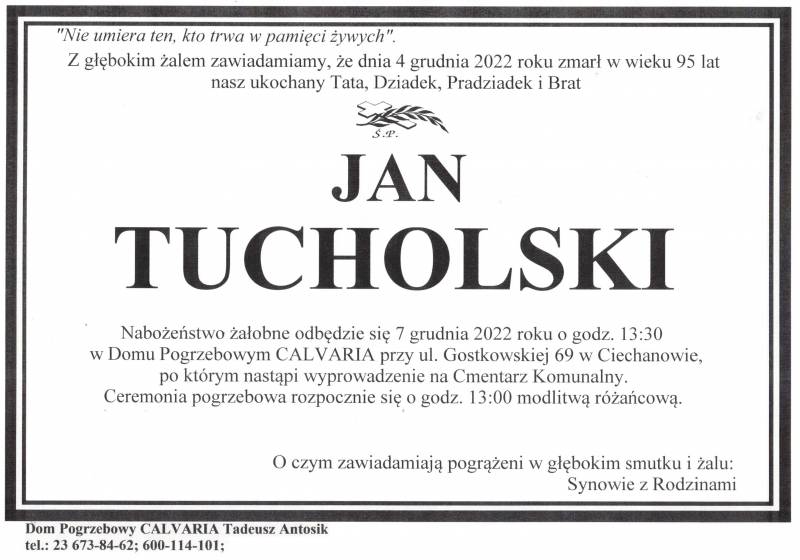 "Nie umiera ten, kto trwa w pamięci żywych".
Z głębokim żalem zawiadamiamy, że dnia 4 grudnia 2022 roku zmarł w wieku 95 lat nasz ukochany Tata, Dziadek, Pradziadek i Brat

Ś.P.

JAN
TUCHOLSKI

Nabożeństwo żałobne odbędzie się 7 grudnia 2022 roku o godz. 13:30 w Domu Pogrzebowym CALVARIA przy ul. Gostkowskiej 69 w Ciechanowie, po którym nastąpi wyprowadzenie na Cmentarz Komunalny. Ceremonia pogrzebowa rozpocznie się o godz. 13:00 modlitwą różańcową.

O czym zawiadamiają pogrążeni w głębokim smutku i żalu:
Synowie z Rodzinami

Dom Pogrzebowy CALVARIA Tadeusz Antosik
tel.: 23 673-84-62; 600-114-101;